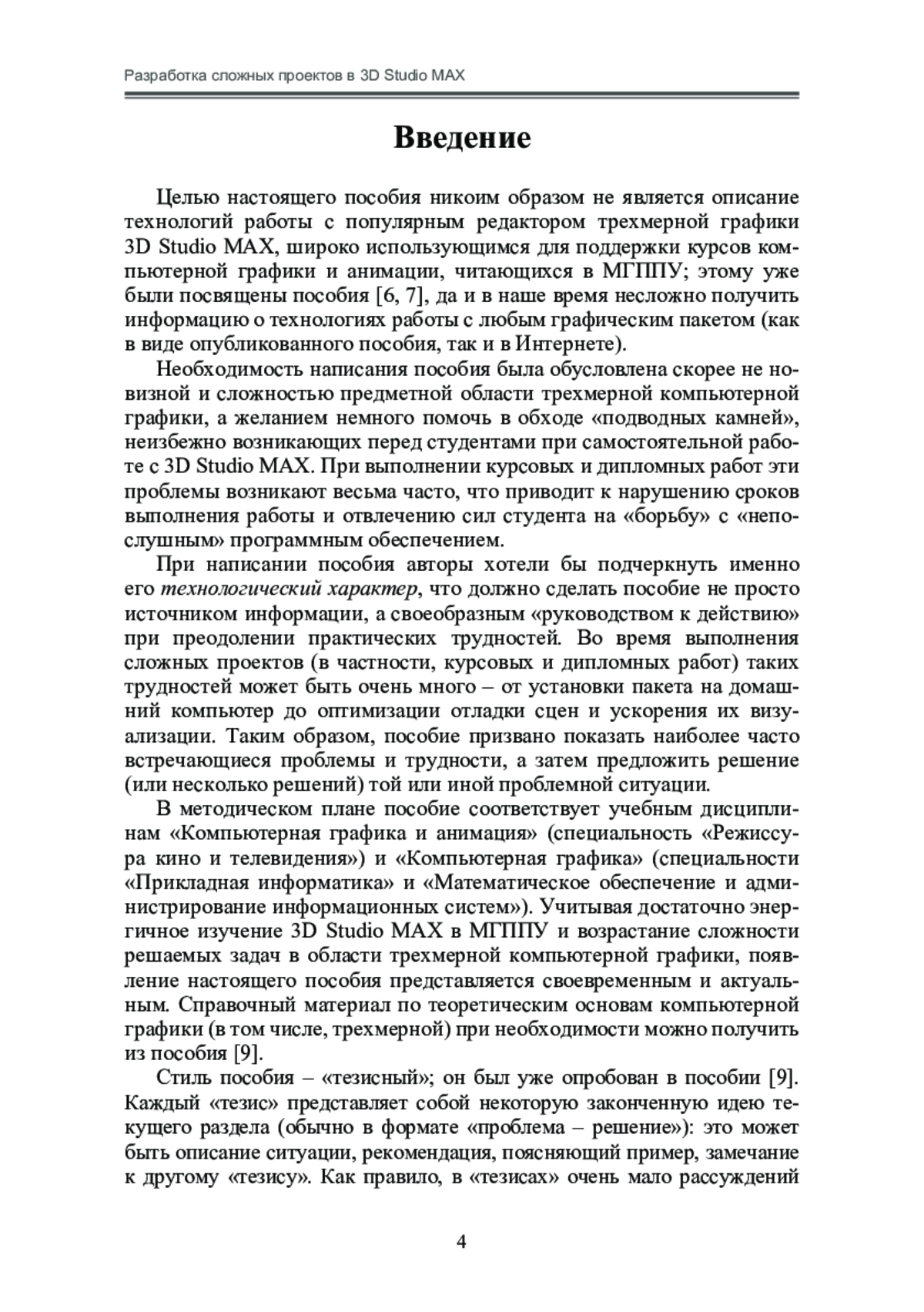 Разработка сложных проектов в 3D Studio MAX

Введение

Целью настоящего пособия никоим образом не является описание технологий работы с популярным редактором трехмерной графики 3D Studio MAX, широко использующимся для поддержки курсов компьютерной графики и анимации, читающихся в МГППУ; этому уже были посвящены пособия [6, 7], да и в наше время несложно получить информацию о технологиях работы с любым графическим пакетом (как в виде опубликованного пособия, так и в Интернете).

Необходимость написания пособия была обусловлена скорее не новизной и сложностью предметной области трехмерной компьютерной графики, а желанием немного помочь в обходе «подводных камней», неизбежно возникающих перед студентами при самостоятельной работе с 3D Studio MAX. При выполнении курсовых и дипломных работ эти проблемы возникают весьма часто, что приводит к нарушению сроков выполнения работы и отвлечению сил студента на «борьбу» с «непослушным» программным обеспечением.

При написании пособия авторы хотели бы подчеркнуть именно его технологический характер, что должно сделать пособие не просто источником информации, а своеобразным «руководством к действию» при преодолении практических трудностей. Во время выполнения сложных проектов (в частности, курсовых и дипломных работ) таких трудностей может быть очень много – от установки пакета на домашний компьютер до оптимизации отладки сцен и ускорения их визуализации. Таким образом, пособие призвано показать наиболее часто встречающиеся проблемы и трудности, а затем предложить решение (или несколько решений) той или иной проблемной ситуации.

В методическом плане пособие соответствует учебным дисциплинам «Компьютерная графика и анимация» (специальность «Режиссура кино и телевидения») и «Компьютерная графика» (специальности «Прикладная информатика» и «Математическое обеспечение и администрирование информационных систем»). Учитывая достаточно энергичное изучение 3D Studio MAX в МГППУ и возрастание сложности решаемых задач в области трехмерной компьютерной графики, появление настоящего пособия представляется своевременным и актуальным. Справочный материал по теоретическим основам компьютерной графики (в том числе, трехмерной) при необходимости можно получить из пособия [9].

Стиль пособия – «тезисный»; он был уже опробован в пособии [9]. Каждый «тезис» представляет собой некоторую законченную идею текущего раздела (обычно в формате «проблема – решение»): это может быть описание ситуации, рекомендация, поясняющий пример, замечание к другому «тезису». Как правило, в «тезисах» очень мало рассуждений

4